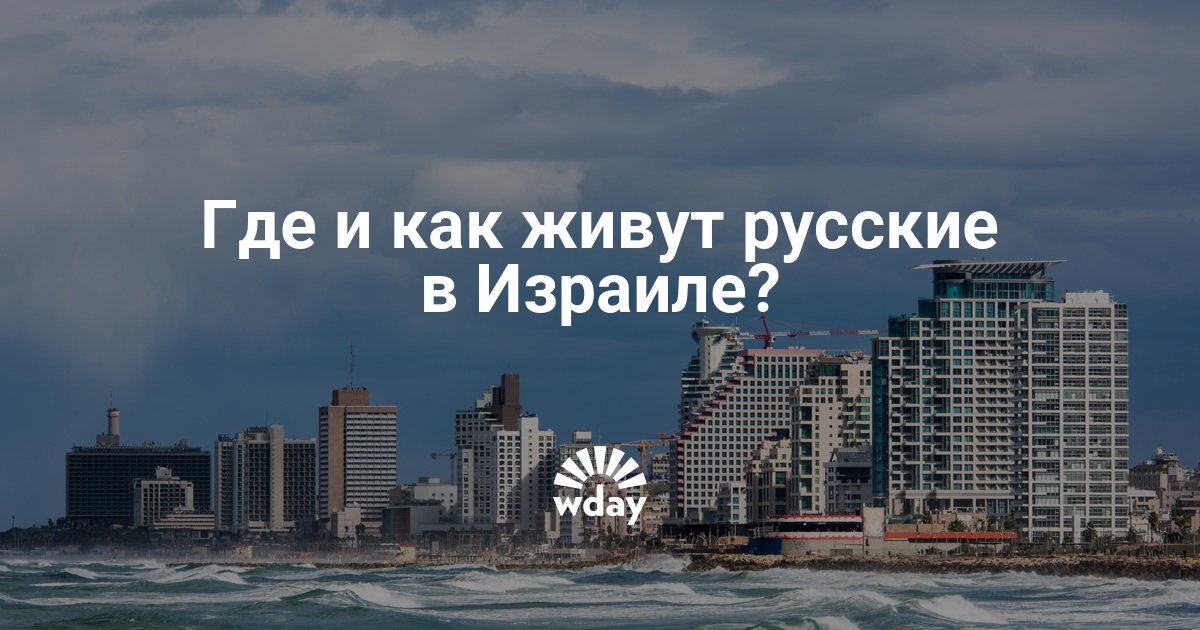 Где и как живут русские в Израиле?

wday